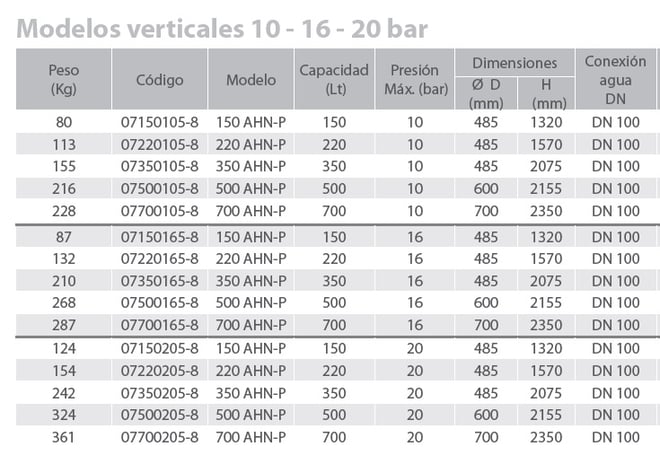 Modelos verticales 10 - 16 - 20 bar

| Peso (Kg) | Código | Modelo | Capacidad (Lt) | Presión Máx. (bar) | Dimensiones Ø D (mm) | Dimensiones H (mm) | Conexión agua DN |
|---|---|---|---|---|---|---|---|
| 80 | 07150105-8 | 150 AHN-P | 150 | 10 | 485 | 1320 | DN 100 |
| 113 | 07220105-8 | 220 AHN-P | 220 | 10 | 485 | 1570 | DN 100 |
| 155 | 07350105-8 | 350 AHN-P | 350 | 10 | 485 | 2075 | DN 100 |
| 216 | 07500105-8 | 500 AHN-P | 500 | 10 | 600 | 2155 | DN 100 |
| 228 | 07700105-8 | 700 AHN-P | 700 | 10 | 700 | 2350 | DN 100 |
| 87 | 07150165-8 | 150 AHN-P | 150 | 16 | 485 | 1320 | DN 100 |
| 132 | 07220165-8 | 220 AHN-P | 220 | 16 | 485 | 1570 | DN 100 |
| 210 | 07350165-8 | 350 AHN-P | 350 | 16 | 485 | 2075 | DN 100 |
| 268 | 07500165-8 | 500 AHN-P | 500 | 16 | 600 | 2155 | DN 100 |
| 287 | 07700165-8 | 700 AHN-P | 700 | 16 | 700 | 2350 | DN 100 |
| 124 | 07150205-8 | 150 AHN-P | 150 | 20 | 485 | 1320 | DN 100 |
| 154 | 07220205-8 | 220 AHN-P | 220 | 20 | 485 | 1570 | DN 100 |
| 242 | 07350205-8 | 350 AHN-P | 350 | 20 | 485 | 2075 | DN 100 |
| 324 | 07500205-8 | 500 AHN-P | 500 | 20 | 600 | 2155 | DN 100 |
| 361 | 07700205-8 | 700 AHN-P | 700 | 20 | 700 | 2350 | DN 100 |